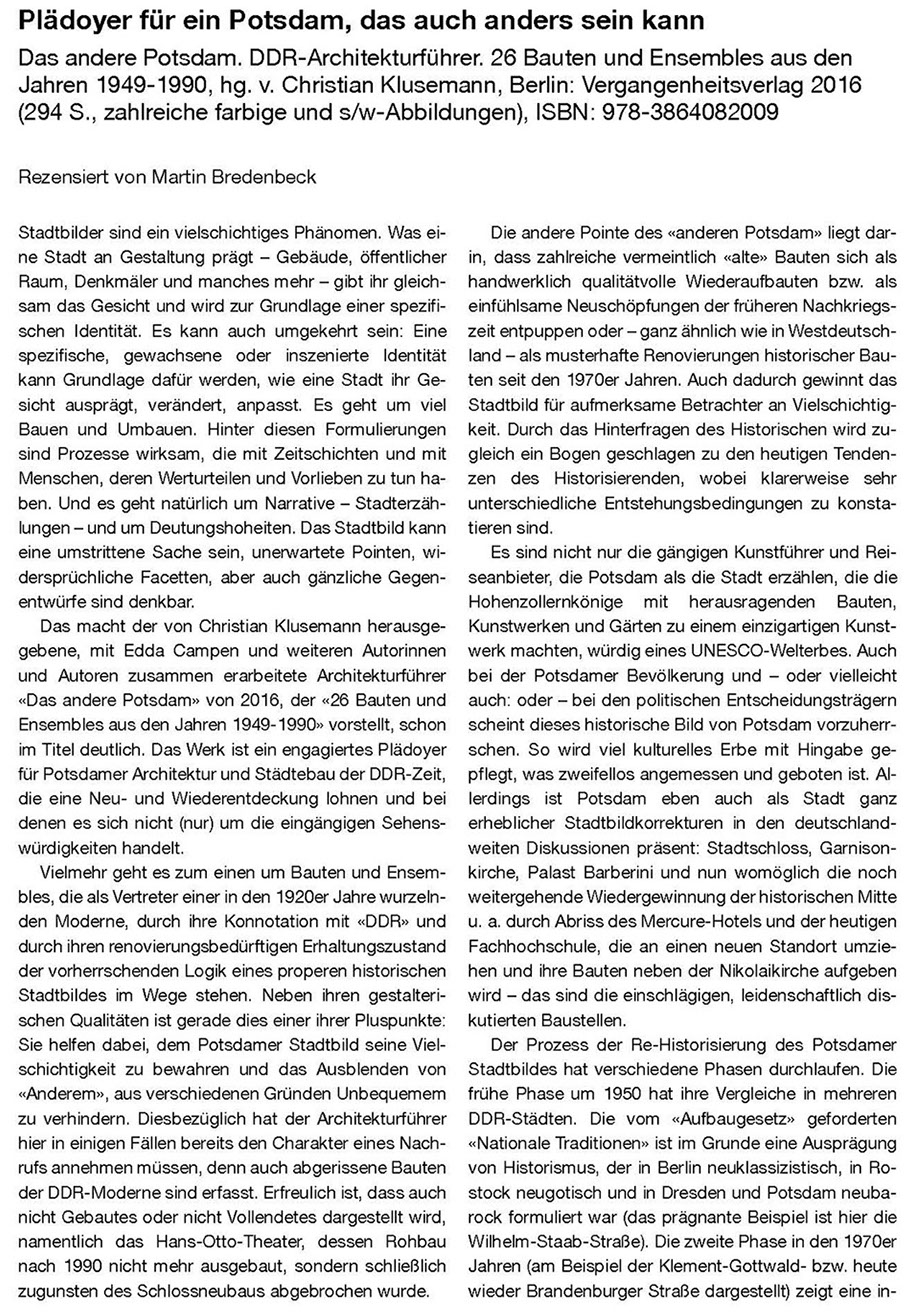 Plädoyer für ein Potsdam, das auch anders sein kann

Das andere Potsdam. DDR-Architekturführer. 26 Bauten und Ensembles aus den Jahren 1949-1990, hg. v. Christian Klusemann, Berlin: Vergangenheitsverlag 2016 (294 S., zahlreiche farbige und s/w-Abbildungen), ISBN: 978-3864082009

Rezensiert von Martin Bredenbeck

Stadtbilder sind ein vielschichtiges Phänomen. Was eine Stadt an Gestaltung prägt – Gebäude, öffentlicher Raum, Denkmäler und manches mehr – gibt ihr gleichsam das Gesicht und wird zur Grundlage einer spezifischen Identität. Es kann auch umgekehrt sein: Eine spezifische, gewachsene oder inszenierte Identität kann Grundlage dafür werden, wie eine Stadt ihr Gesicht ausprägt, verändert, anpasst. Es geht um viel Bauen und Umbauen. Hinter diesen Formulierungen sind Prozesse wirksam, die mit Zeitschichten und mit Menschen, deren Werturteilen und Vorlieben zu tun haben. Und es geht natürlich um Narrative – Stadterzählungen – und um Deutungshoheiten. Das Stadtbild kann eine umstrittene Sache sein, unerwartete Pointen, widersprüchliche Facetten, aber auch gänzliche Gegenentwürfe sind denkbar.

Das macht der von Christian Klusemann herausgegebene, mit Edda Campen und weiteren Autorinnen und Autoren zusammen erarbeitete Architekturführer «Das andere Potsdam» von 2016, der «26 Bauten und Ensembles aus den Jahren 1949-1990» vorstellt, schon im Titel deutlich. Das Werk ist ein engagiertes Plädoyer für Potsdamer Architektur und Städtebau der DDR-Zeit, die eine Neu- und Wiederentdeckung lohnen und bei denen es sich nicht (nur) um die eingängigen Sehenswürdigkeiten handelt.

Vielmehr geht es zum einen um Bauten und Ensembles, die als Vertreter einer in den 1920er Jahre wurzelnden Moderne, durch ihre Konnotation mit «DDR» und durch ihren renovierungsbedürftigen Erhaltungszustand der vorherrschenden Logik eines properen historischen Stadtbildes im Wege stehen. Neben ihren gestalterischen Qualitäten ist gerade dies einer ihrer Pluspunkte: Sie helfen dabei, dem Potsdamer Stadtbild seine Vielschichtigkeit zu bewahren und das Ausblenden von «Anderem», aus verschiedenen Gründen Unbequemem zu verhindern. Diesbezüglich hat der Architekturführer hier in einigen Fällen bereits den Charakter eines Nachrufs annehmen müssen, denn auch abgerissene Bauten der DDR-Moderne sind erfasst. Erfreulich ist, dass auch nicht Gebautes oder nicht Vollendetes dargestellt wird, namentlich das Hans-Otto-Theater, dessen Rohbau nach 1990 nicht mehr ausgebaut, sondern schließlich zugunsten des Schlossneubaus abgebrochen wurde.

Die andere Pointe des «anderen Potsdam» liegt darin, dass zahlreiche vermeintlich «alte» Bauten sich als handwerklich qualitätvolle Wiederaufbauten bzw. als einfühlsame Neuschöpfungen der früheren Nachkriegszeit entpuppen oder – ganz ähnlich wie in Westdeutschland – als musterhafte Renovierungen historischer Bauten seit den 1970er Jahren. Auch dadurch gewinnt das Stadtbild für aufmerksame Betrachter an Vielschichtigkeit. Durch das Hinterfragen des Historischen wird zugleich ein Bogen geschlagen zu den heutigen Tendenzen des Historisierenden, wobei klarerweise sehr unterschiedliche Entstehungsbedingungen zu konstatieren sind.

Es sind nicht nur die gängigen Kunstführer und Reiseanbieter, die Potsdam als die Stadt erzählen, die die Hohenzollernkönige mit herausragenden Bauten, Kunstwerken und Gärten zu einem einzigartigen Kunstwerk machten, würdig eines UNESCO-Welterbes. Auch bei der Potsdamer Bevölkerung und – oder vielleicht auch: oder – bei den politischen Entscheidungsträgern scheint dieses historische Bild von Potsdam vorzuherrschen. So wird viel kulturelles Erbe mit Hingabe gepflegt, was zweifellos angemessen und geboten ist. Allerdings ist Potsdam eben auch als Stadt ganz erheblicher Stadtbildkorrekturen in den deutschlandweiten Diskussionen präsent: Stadtschloss, Garnisonkirche, Palast Barberini und nun womöglich die noch weitergehende Wiedergewinnung der historischen Mitte u. a. durch Abriss des Mercure-Hotels und der heutigen Fachhochschule, die an einen neuen Standort umziehen und ihre Bauten neben der Nikolaikirche aufgeben wird – das sind die einschlägigen, leidenschaftlich diskutierten Baustellen.

Der Prozess der Re-Historisierung des Potsdamer Stadtbildes hat verschiedene Phasen durchlaufen. Die frühe Phase um 1950 hat ihre Vergleiche in mehreren DDR-Städten. Die vom «Aufbaugesetz» geforderten «Nationale Traditionen» ist im Grunde eine Ausprägung von Historismus, der in Berlin neuklassizistisch, in Rostock neugotisch und in Dresden und Potsdam neubarock formuliert war (das prägnante Beispiel ist hier die Wilhelm-Staab-Straße). Die zweite Phase in den 1970er Jahren (am Beispiel der Klement-Gottwald- bzw. heute wieder Brandenburger Straße dargestellt) zeigt eine in-